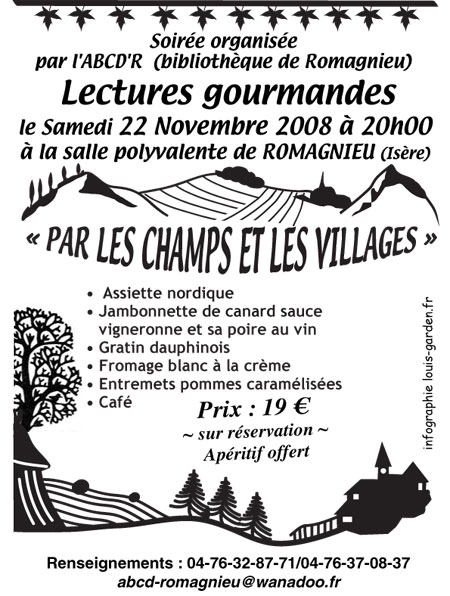 Soirée organisée
par l'ABCD'R (bibliothèque de Romagnieu)

Lectures gourmandes

le Samedi 22 Novembre 2008 à 20h00
à la salle polyvalente de ROMAGNIEU (Isère)

« PAR LES CHAMPS ET LES VILLAGES »

• Assiette nordique
• Jambonnette de canard sauce vigneronne et sa poire au vin
• Gratin dauphinois
• Fromage blanc à la crème
• Entremets pommes caramélisées
• Café

Prix : 19 €
~ sur réservation ~
Apéritif offert

infographie louis-garden.fr

Renseignements : 04-76-32-87-71/04-76-37-08-37
abcd-romagnieu@wanadoo.fr